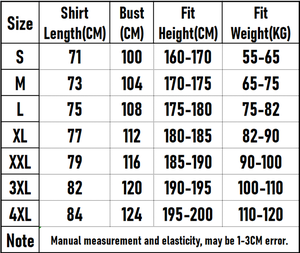 | Size | Shirt Length(CM) | Bust (CM) | Fit Height(CM) | Fit Weight(KG) |
|---|---|---|---|---|
| S | 71 | 100 | 160-170 | 55-65 |
| M | 73 | 104 | 170-175 | 65-75 |
| L | 75 | 108 | 175-180 | 75-82 |
| XL | 77 | 112 | 180-185 | 82-90 |
| XXL | 79 | 116 | 185-190 | 90-100 |
| 3XL | 82 | 120 | 190-195 | 100-110 |
| 4XL | 84 | 124 | 195-200 | 110-120 |
| Note | Manual measurement and elasticity, may be 1-3CM error. | | | |